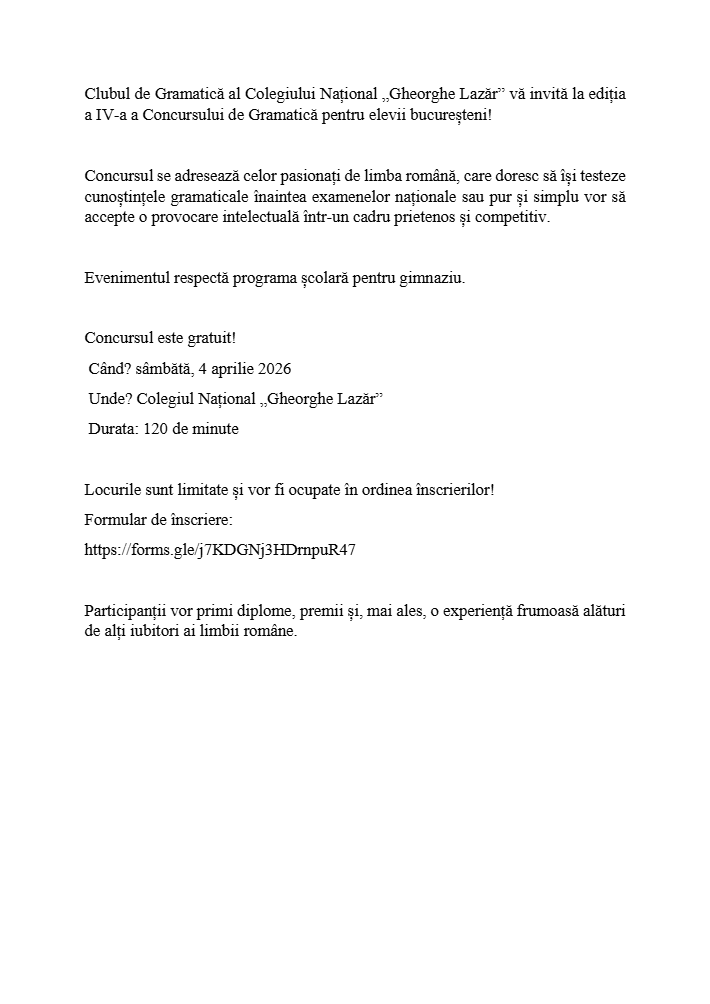 Clubul de Gramatică al Colegiului Național „Gheorghe Lazăr” vă invită la ediția a IV-a a Concursului de Gramatică pentru elevii bucureșteni!

Concursul se adresează celor pasionați de limba română, care doresc să își testeze cunoștințele gramaticale înaintea examenelor naționale sau pur și simplu vor să accepte o provocare intelectuală într-un cadru prietenos și competitiv.

Evenimentul respectă programa școlară pentru gimnaziu.

Concursul este gratuit!
Când? sâmbătă, 4 aprilie 2026
Unde? Colegiul Național „Gheorghe Lazăr”
Durata: 120 de minute

Locurile sunt limitate și vor fi ocupate în ordinea înscrierilor!
Formular de înscriere:
https://forms.gle/j7KDGNj3HDrnpuR47

Participanții vor primi diplome, premii și, mai ales, o experiență frumoasă alături de alți iubitori ai limbii române.